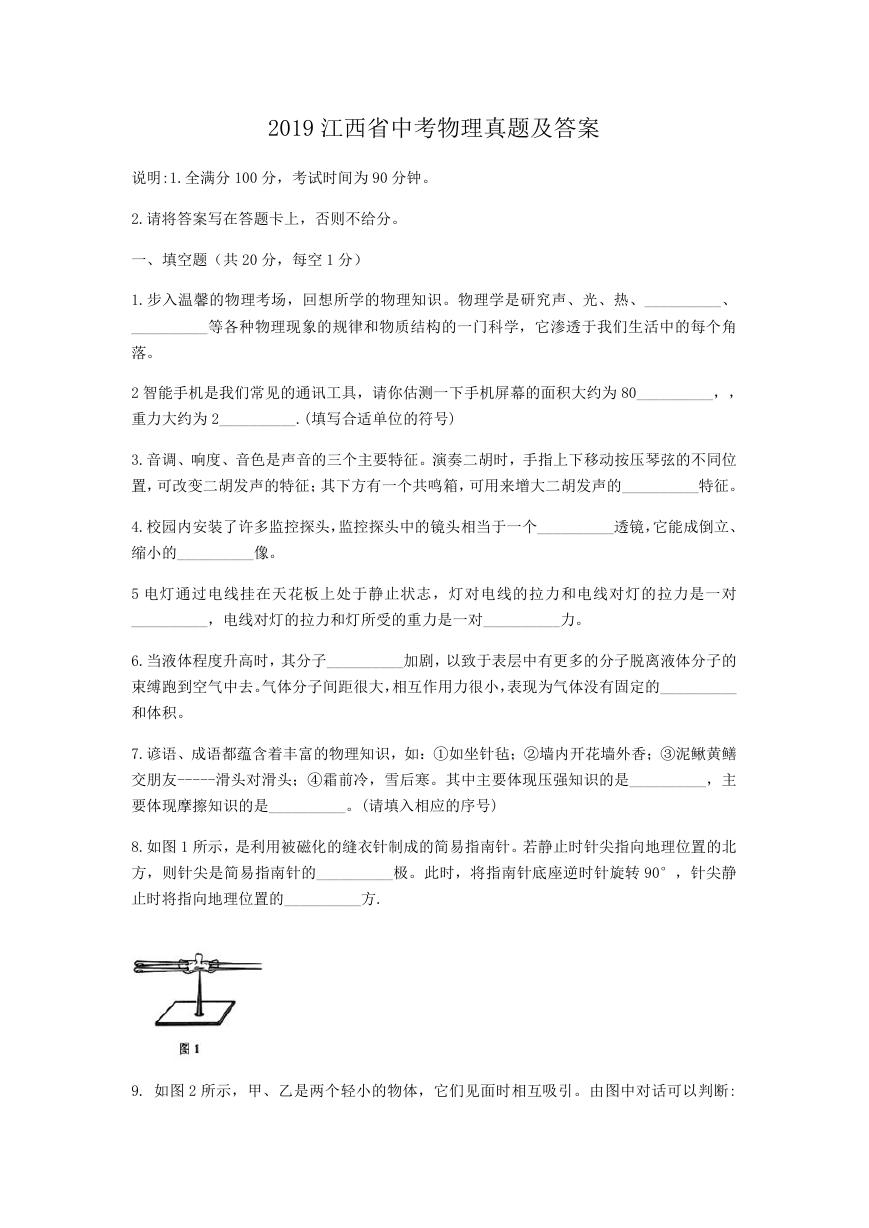 2019 江西省中考物理真题及答案

说明:1.全满分 100 分，考试时间为 90 分钟。

2.请将答案写在答题卡上，否则不给分。

一、填空题（共 20 分，每空 1 分）

1.步入温馨的物理考场，回想所学的物理知识。物理学是研究声、光、热、__________、__________等各种物理现象的规律和物质结构的一门科学，它渗透于我们生活中的每个角落。

2 智能手机是我们常见的通讯工具，请你估测一下手机屏幕的面积大约为 80__________，，重力大约为 2__________.(填写合适单位的符号)

3.音调、响度、音色是声音的三个主要特征。演奏二胡时，手指上下移动按压琴弦的不同位置,可改变二胡发声的特征;其下方有一个共鸣箱,可用来增大二胡发声的__________特征。

4.校园内安装了许多监控探头,监控探头中的镜头相当于一个__________透镜,它能成倒立、缩小的__________像。

5 电灯通过电线挂在天花板上处于静止状态，灯对电线的拉力和电线对灯的拉力是一对__________，电线对灯的拉力和灯所受的重力是一对__________力。

6.当液体程度升高时，其分子__________加剧，以致于表层中有更多的分子脱离液体分子的束缚跑到空气中去。气体分子间距很大,相互作用力很小,表现为气体没有固定的__________和体积。

7.谚语、成语都蕴含着丰富的物理知识，如：①如坐针毡；②墙内开花墙外香；③泥鳅黄鳝交朋友-----滑头对滑头；④霜前冷，雪后寒。其中主要体现压强知识的是__________，主要体现摩擦知识的是__________。(请填入相应的序号)

8.如图 1 所示，是利用被磁化的缝衣针制成的简易指南针。若静止时针尖指向地理位置的北方，则针尖是简易指南针的__________极。此时，将指南针底座逆时针旋转 90°，针尖静止时将指向地理位置的__________方.

图 1

9. 如图 2 所示，甲、乙是两个轻小的物体，它们见面时相互吸引。由图中对话可以判断: